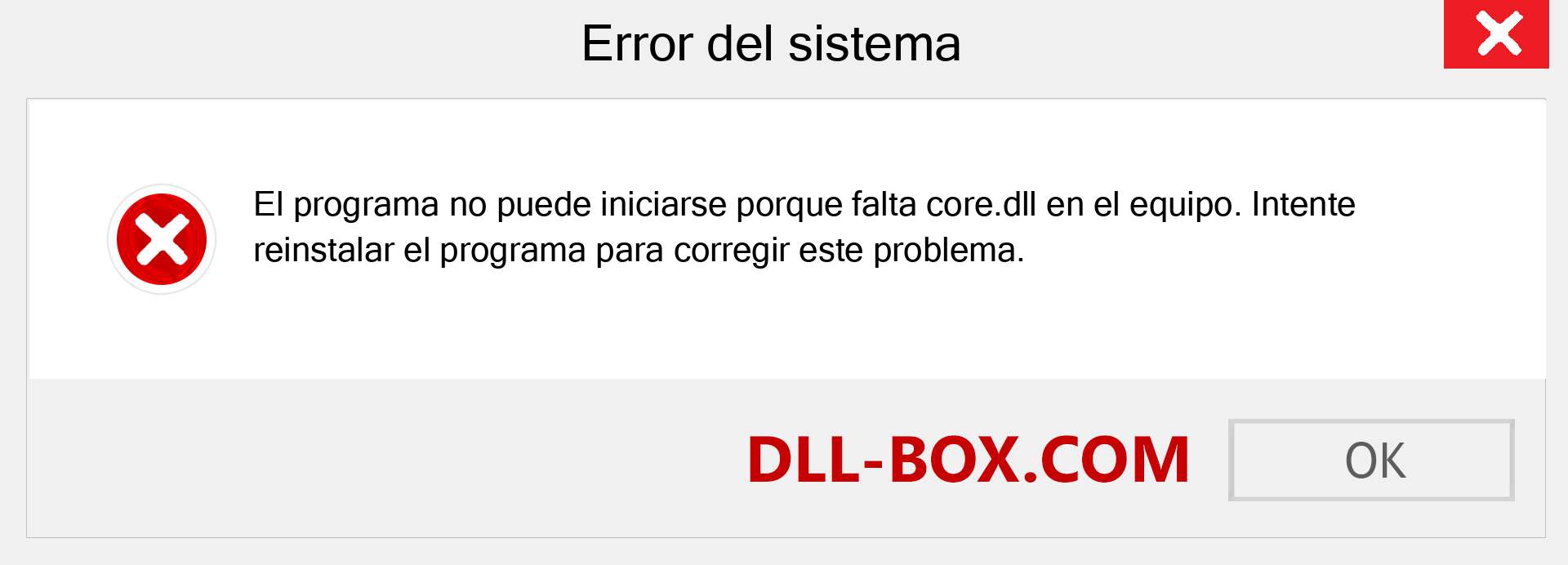 Error del sistema

El programa no puede iniciarse porque falta core.dll en el equipo. Intente reinstalar el programa para corregir este problema.

DLL-BOX.COM

OK